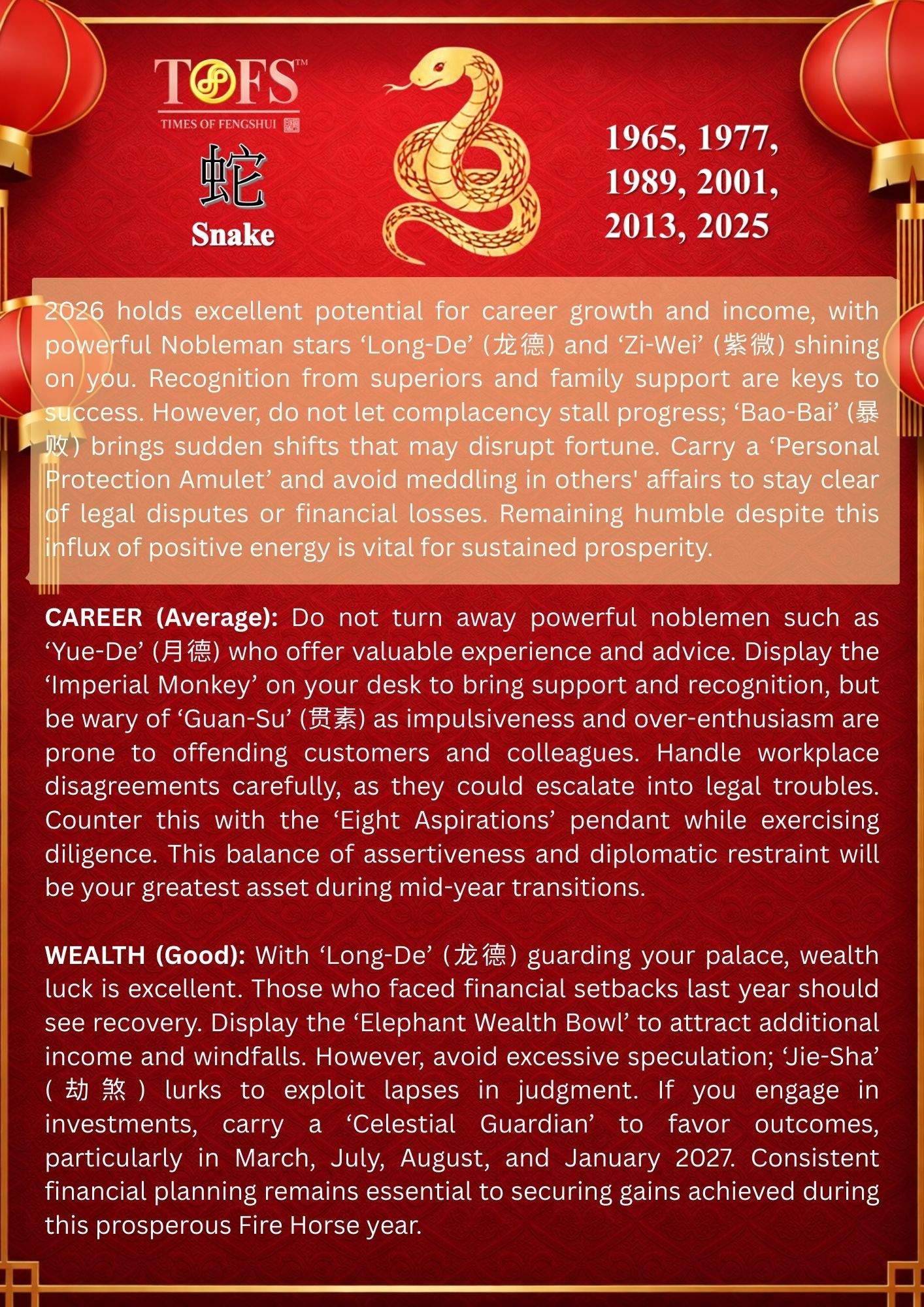 TOFS™
TIMES OF FENGSHUI

蛇
Snake

1965, 1977, 1989, 2001, 2013, 2025

2026 holds excellent potential for career growth and income, with powerful Nobleman stars 'Long-De' (龙德) and 'Zi-Wei' (紫微) shining on you. Recognition from superiors and family support are keys to success. However, do not let complacency stall progress; 'Bao-Bai' (暴败) brings sudden shifts that may disrupt fortune. Carry a 'Personal Protection Amulet' and avoid meddling in others' affairs to stay clear of legal disputes or financial losses. Remaining humble despite this influx of positive energy is vital for sustained prosperity.

CAREER (Average): Do not turn away powerful noblemen such as 'Yue-De' (月德) who offer valuable experience and advice. Display the 'Imperial Monkey' on your desk to bring support and recognition, but be wary of 'Guan-Su' (贯素) as impulsiveness and over-enthusiasm are prone to offending customers and colleagues. Handle workplace disagreements carefully, as they could escalate into legal troubles. Counter this with the 'Eight Aspirations' pendant while exercising diligence. This balance of assertiveness and diplomatic restraint will be your greatest asset during mid-year transitions.

WEALTH (Good): With 'Long-De' (龙德) guarding your palace, wealth luck is excellent. Those who faced financial setbacks last year should see recovery. Display the 'Elephant Wealth Bowl' to attract additional income and windfalls. However, avoid excessive speculation; 'Jie-Sha' (劫煞) lurks to exploit lapses in judgment. If you engage in investments, carry a 'Celestial Guardian' to favor outcomes, particularly in March, July, August, and January 2027. Consistent financial planning remains essential to securing gains achieved during this prosperous Fire Horse year.